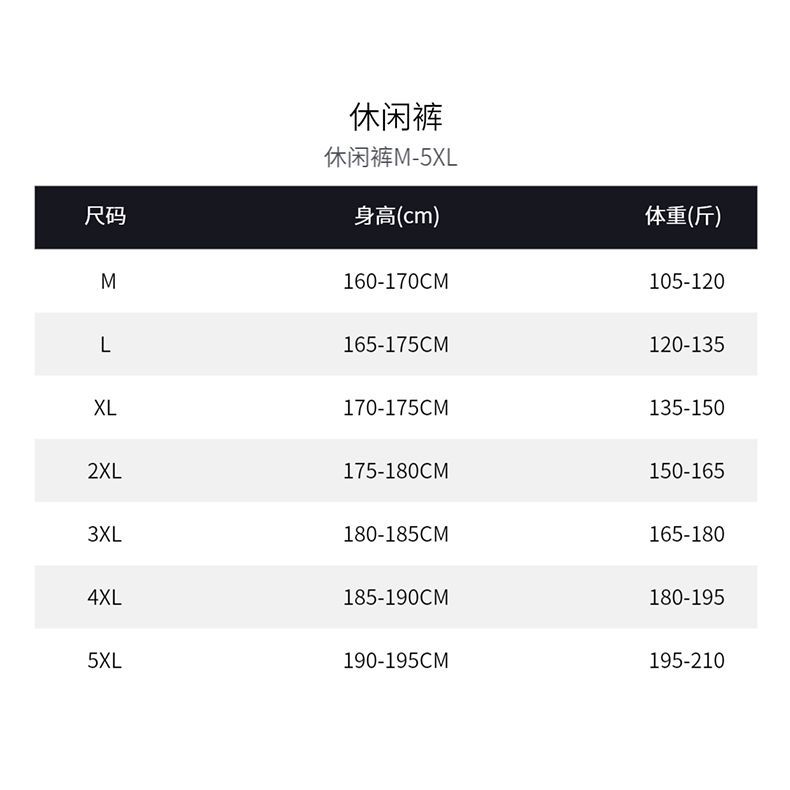 休闲裤

休闲裤M-5XL

| 尺码 | 身高(cm) | 体重(斤) |
|---|---|---|
| M | 160-170CM | 105-120 |
| L | 165-175CM | 120-135 |
| XL | 170-175CM | 135-150 |
| 2XL | 175-180CM | 150-165 |
| 3XL | 180-185CM | 165-180 |
| 4XL | 185-190CM | 180-195 |
| 5XL | 190-195CM | 195-210 |